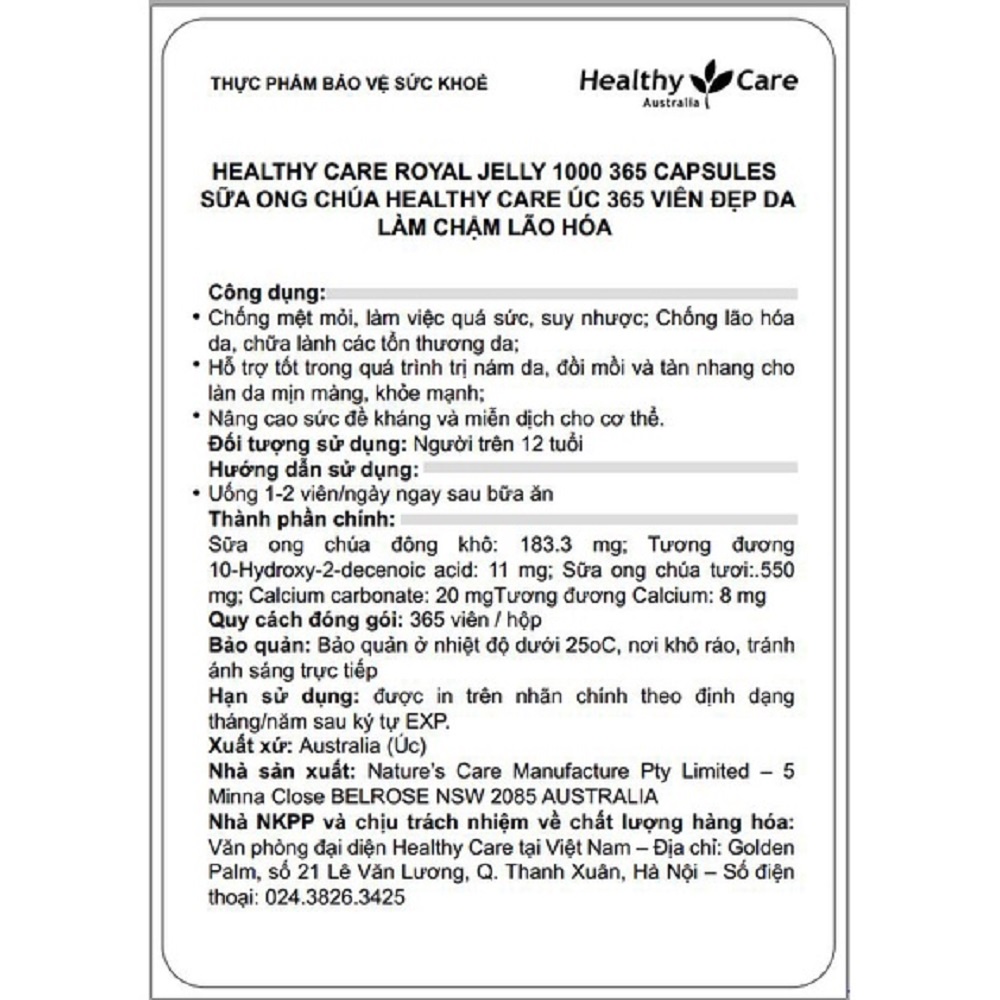 THỰC PHẨM BẢO VỆ SỨC KHOẺ

Healthy Care
Australia

HEALTHY CARE ROYAL JELLY 1000 365 CAPSULES
SỮA ONG CHÚA HEALTHY CARE ÚC 365 VIÊN ĐẸP DA LÀM CHẬM LÃO HÓA

Công dụng:
• Chống mệt mỏi, làm việc quá sức, suy nhược; Chống lão hóa da, chữa lành các tổn thương da;
• Hỗ trợ tốt trong quá trình trị nám da, đồi mồi và tàn nhang cho làn da mịn màng, khỏe mạnh;
• Nâng cao sức đề kháng và miễn dịch cho cơ thể.
Đối tượng sử dụng: Người trên 12 tuổi
Hướng dẫn sử dụng:
• Uống 1-2 viên/ngày ngay sau bữa ăn
Thành phần chính:
Sữa ong chúa đông khô: 183.3 mg; Tương đương 10-Hydroxy-2-decenoic acid: 11 mg; Sữa ong chúa tươi:.550 mg; Calcium carbonate: 20 mgTương đương Calcium: 8 mg
Quy cách đóng gói: 365 viên / hộp
Bảo quản: Bảo quản ở nhiệt độ dưới 25oC, nơi khô ráo, tránh ánh sáng trực tiếp
Hạn sử dụng: được in trên nhãn chính theo định dạng tháng/năm sau ký tự EXP.
Xuất xứ: Australia (Úc)
Nhà sản xuất: Nature's Care Manufacture Pty Limited – 5 Minna Close BELROSE NSW 2085 AUSTRALIA
Nhà NKPP và chịu trách nhiệm về chất lượng hàng hóa: Văn phòng đại diện Healthy Care tại Việt Nam – Địa chỉ: Golden Palm, số 21 Lê Văn Lương, Q. Thanh Xuân, Hà Nội – Số điện thoại: 024.3826.3425